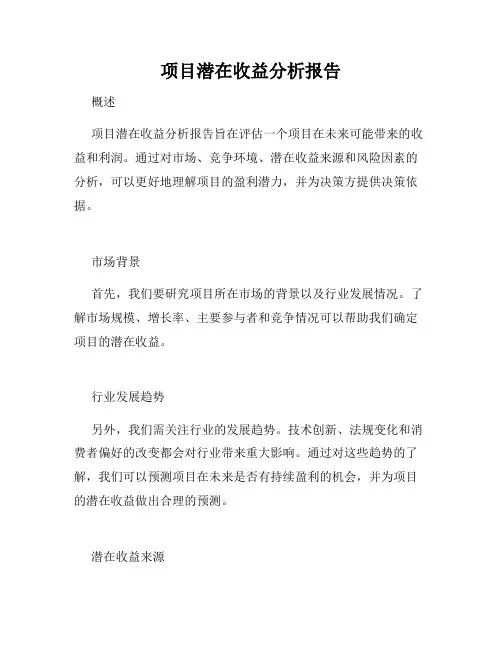 项目潜在收益分析报告

概述

项目潜在收益分析报告旨在评估一个项目在未来可能带来的收益和利润。通过对市场、竞争环境、潜在收益来源和风险因素的分析，可以更好地理解项目的盈利潜力，并为决策方提供决策依据。

市场背景

首先，我们要研究项目所在市场的背景以及行业发展情况。了解市场规模、增长率、主要参与者和竞争情况可以帮助我们确定项目的潜在收益。

行业发展趋势

另外，我们需关注行业的发展趋势。技术创新、法规变化和消费者偏好的改变都会对行业带来重大影响。通过对这些趋势的了解，我们可以预测项目在未来是否有持续盈利的机会，并为项目的潜在收益做出合理的预测。

潜在收益来源